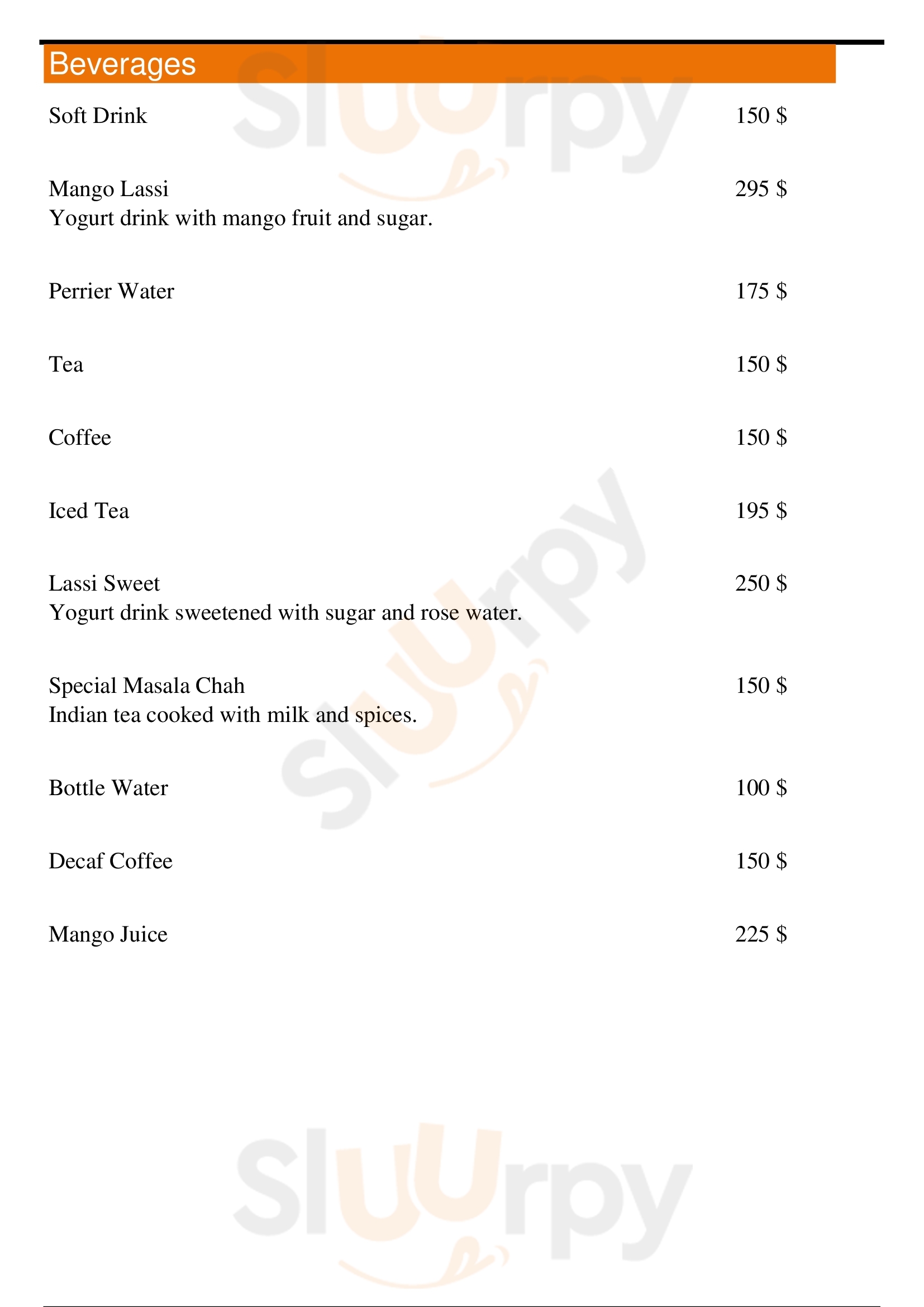 Beverages

Soft Drink 150 $

Mango Lassi 295 $
Yogurt drink with mango fruit and sugar.

Perrier Water 175 $

Tea 150 $

Coffee 150 $

Iced Tea 195 $

Lassi Sweet 250 $
Yogurt drink sweetened with sugar and rose water.

Special Masala Chah 150 $
Indian tea cooked with milk and spices.

Bottle Water 100 $

Decaf Coffee 150 $

Mango Juice 225 $

Sluurpy